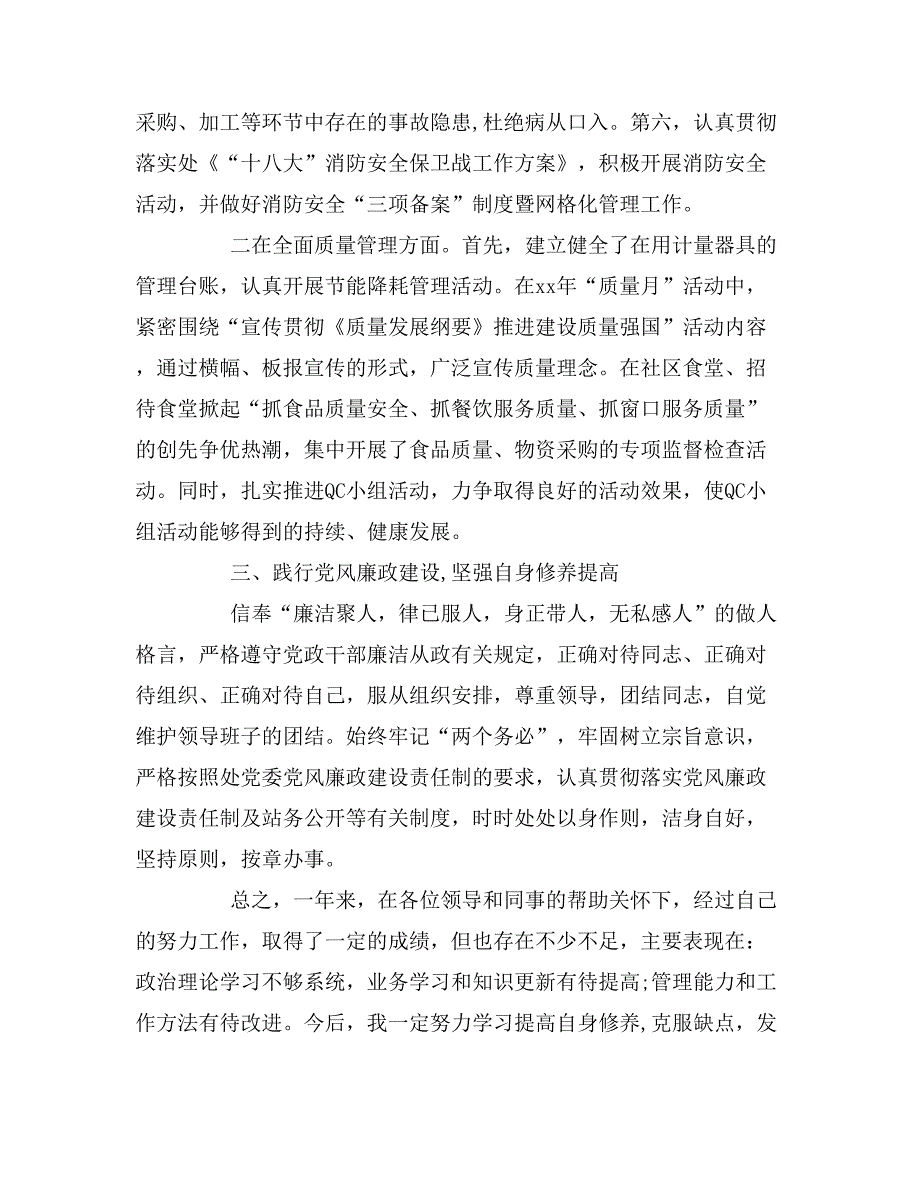 采购、加工等环节中存在的事故隐患,杜绝病从口入。第六，认真贯彻落实处《“十八大”消防安全保卫战工作方案》，积极开展消防安全活动，并做好消防安全“三项备案”制度暨网格化管理工作。

二在全面质量管理方面。首先，建立健全了在用计量器具的管理台账，认真开展节能降耗管理活动。在xx年“质量月”活动中，紧密围绕“宣传贯彻《质量发展纲要》推进建设质量强国”活动内容，通过横幅、板报宣传的形式，广泛宣传质量理念。在社区食堂、招待食堂掀起“抓食品质量安全、抓餐饮服务质量、抓窗口服务质量”的创先争优热潮，集中开展了食品质量、物资采购的专项监督检查活动。同时，扎实推进QC小组活动，力争取得良好的活动效果，使QC小组活动能够得到的持续、健康发展。

三、践行党风廉政建设,坚强自身修养提高

信奉“廉洁聚人，律已服人，身正带人，无私感人”的做人格言，严格遵守党政干部廉洁从政有关规定，正确对待同志、正确对待组织、正确对待自己，服从组织安排，尊重领导，团结同志，自觉维护领导班子的团结。始终牢记“两个务必”，牢固树立宗旨意识，严格按照处党委党风廉政建设责任制的要求，认真贯彻落实党风廉政建设责任制及站务公开等有关制度，时时处处以身作则，洁身自好，坚持原则，按章办事。

总之，一年来，在各位领导和同事的帮助关怀下，经过自己的努力工作，取得了一定的成绩，但也存在不少不足，主要表现在：政治理论学习不够系统，业务学习和知识更新有待提高;管理能力和工作方法有待改进。今后，我一定努力学习提高自身修养,克服缺点，发